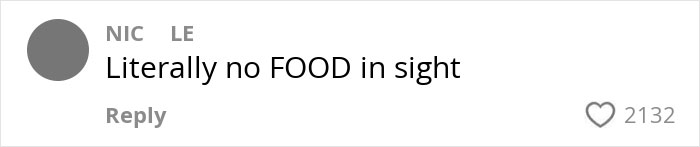 NIC LE
Literally no FOOD in sight
Reply
2132